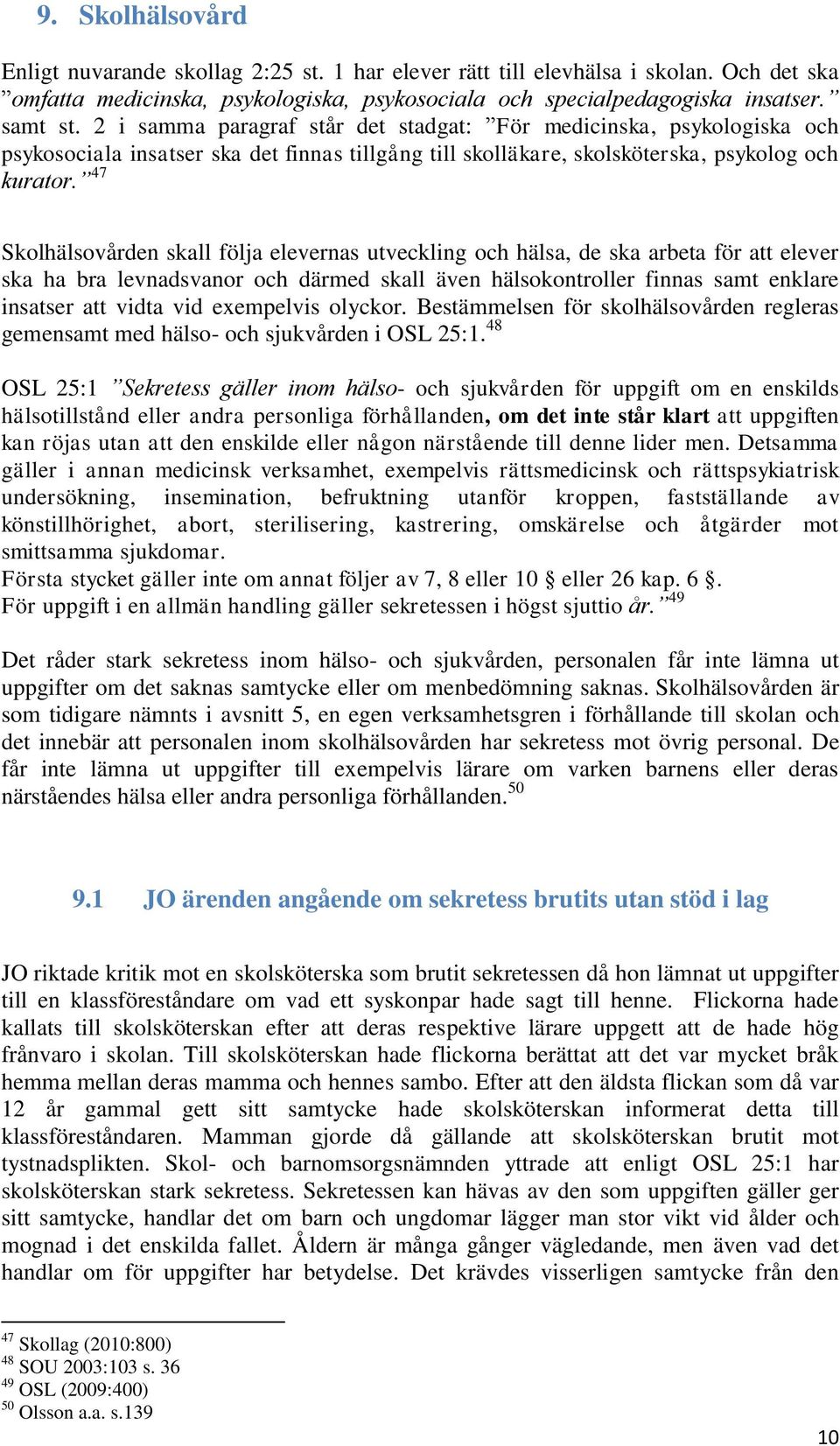 9. Skolhälsovård

Enligt nuvarande skollag 2:25 st. 1 har elever rätt till elevhälsa i skolan. Och det ska ”omfatta medicinska, psykologiska, psykosociala och specialpedagogiska insatser.” samt st. 2 i samma paragraf står det stadgat: ”För medicinska, psykologiska och psykosociala insatser ska det finnas tillgång till skolläkare, skolsköterska, psykolog och kurator.”$^{47}$

Skolhälsovården skall följa elevernas utveckling och hälsa, de ska arbeta för att elever ska ha bra levnadsvanor och därmed skall även hälsokontroller finnas samt enklare insatser att vidta vid exempelvis olyckor. Bestämmelsen för skolhälsovården regleras gemensamt med hälso- och sjukvården i OSL 25:1.$^{48}$

OSL 25:1 ”Sekretess gäller inom hälso- och sjukvården för uppgift om en enskilds hälsotillstånd eller andra personliga förhållanden, om det inte står klart att uppgiften kan röjas utan att den enskilde eller någon närstående till denne lider men. Detsamma gäller i annan medicinsk verksamhet, exempelvis rättsmedicinsk och rättspsykiatrisk undersökning, insemination, befruktning utanför kroppen, fastställande av könstillhörighet, abort, sterilisering, kastrering, omskärelse och åtgärder mot smittsamma sjukdomar.
Första stycket gäller inte om annat följer av 7, 8 eller 10 § eller 26 kap. 6 §.
För uppgift i en allmän handling gäller sekretessen i högst sjuttio år.”$^{49}$

Det råder stark sekretess inom hälso- och sjukvården, personalen får inte lämna ut uppgifter om det saknas samtycke eller om menbedömning saknas. Skolhälsovården är som tidigare nämnts i avsnitt 5, en egen verksamhetsgren i förhållande till skolan och det innebär att personalen inom skolhälsovården har sekretess mot övrig personal. De får inte lämna ut uppgifter till exempelvis lärare om varken barnens eller deras närståendes hälsa eller andra personliga förhållanden.$^{50}$

9.1 JO ärenden angående om sekretess brutits utan stöd i lag

JO riktade kritik mot en skolsköterska som brutit sekretessen då hon lämnat ut uppgifter till en klassföreståndare om vad ett syskonpar hade sagt till henne. Flickorna hade kallats till skolsköterskan efter att deras respektive lärare uppgett att de hade hög frånvaro i skolan. Till skolsköterskan hade flickorna berättat att det var mycket bråk hemma mellan deras mamma och hennes sambo. Efter att den äldsta flickan som då var 12 år gammal gett sitt samtycke hade skolsköterskan informerat detta till klassföreståndaren. Mamman gjorde då gällande att skolsköterskan brutit mot tystnadsplikten. Skol- och barnomsorgsnämnden yttrade att enligt OSL 25:1 har skolsköterskan stark sekretess. Sekretessen kan hävas av den som uppgiften gäller ger sitt samtycke, handlar det om barn och ungdomar lägger man stor vikt vid ålder och mognad i det enskilda fallet. Åldern är många gånger vägledande, men även vad det handlar om för uppgifter har betydelse. Det krävdes visserligen samtycke från den

$^{47}$ Skollag (2010:800)
$^{48}$ SOU 2003:103 s. 36
$^{49}$ OSL (2009:400)
$^{50}$ Olsson a.a. s.139

10